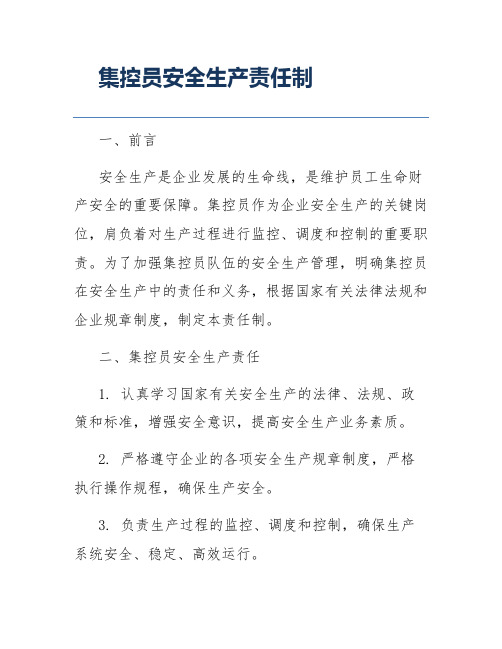 集控员安全生产责任制

一、前言

安全生产是企业发展的生命线，是维护员工生命财产安全的重要保障。集控员作为企业安全生产的关键岗位，肩负着对生产过程进行监控、调度和控制的重要职责。为了加强集控员队伍的安全生产管理，明确集控员在安全生产中的责任和义务，根据国家有关法律法规和企业规章制度，制定本责任制。

二、集控员安全生产责任

1. 认真学习国家有关安全生产的法律、法规、政策和标准，增强安全意识，提高安全生产业务素质。

2. 严格遵守企业的各项安全生产规章制度，严格执行操作规程，确保生产安全。

3. 负责生产过程的监控、调度和控制，确保生产系统安全、稳定、高效运行。